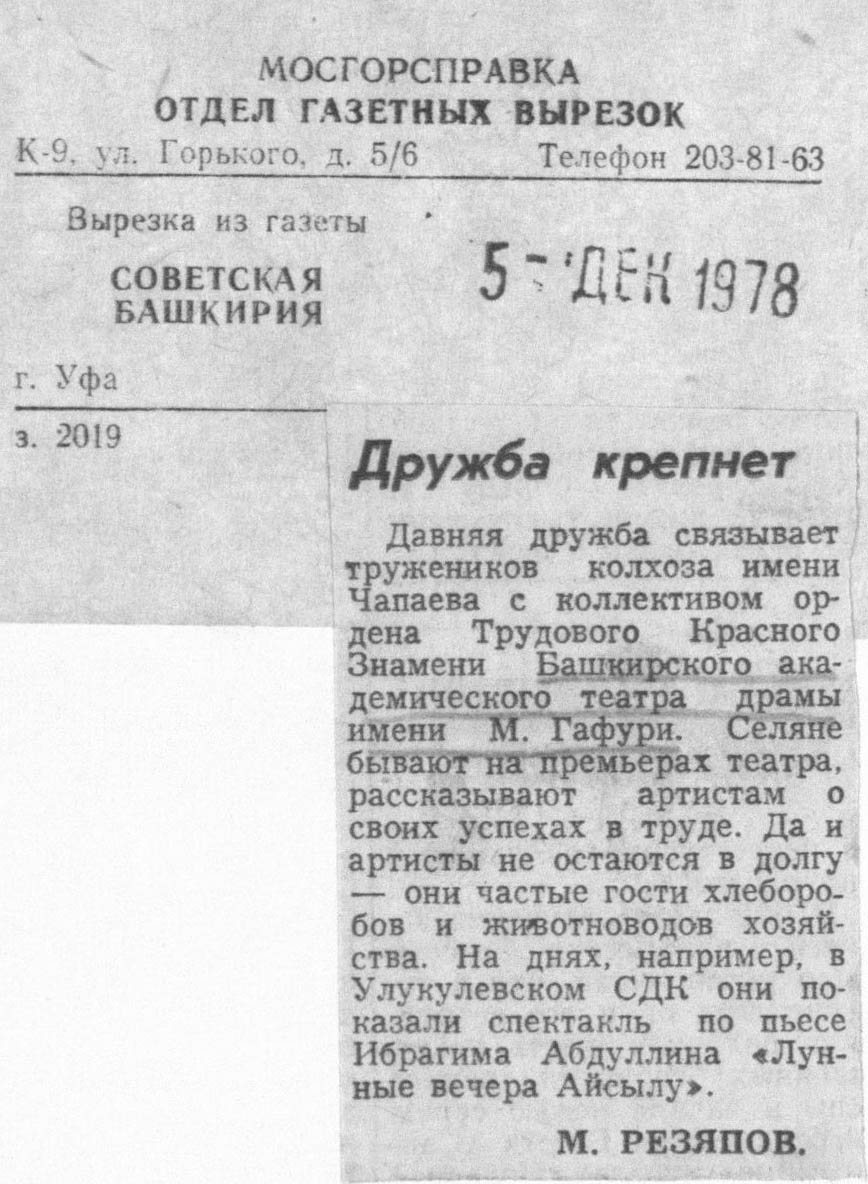 МОСГОРСПРАВКА
ОТДЕЛ ГАЗЕТНЫХ ВЫРЕЗОК
К-9, ул. Горького, д. 5/6    Телефон 203-81-63

Вырезка из газеты
СОВЕТСКАЯ
БАШКИРИЯ

5 - ДЕК 1978

г. Уфа

з. 2019

Дружба крепнет

Давняя дружба связывает тружеников колхоза имени Чапаева с коллективом ордена Трудового Красного Знамени Башкирского академического театра драмы имени М. Гафури. Селяне бывают на премьерах театра, рассказывают артистам о своих успехах в труде. Да и артисты не остаются в долгу — они частые гости хлеборобов и животноводов хозяйства. На днях, например, в Улукулевском СДК они показали спектакль по пьесе Ибрагима Абдуллина «Лунные вечера Айсылу».

М. РЕЗЯПОВ.